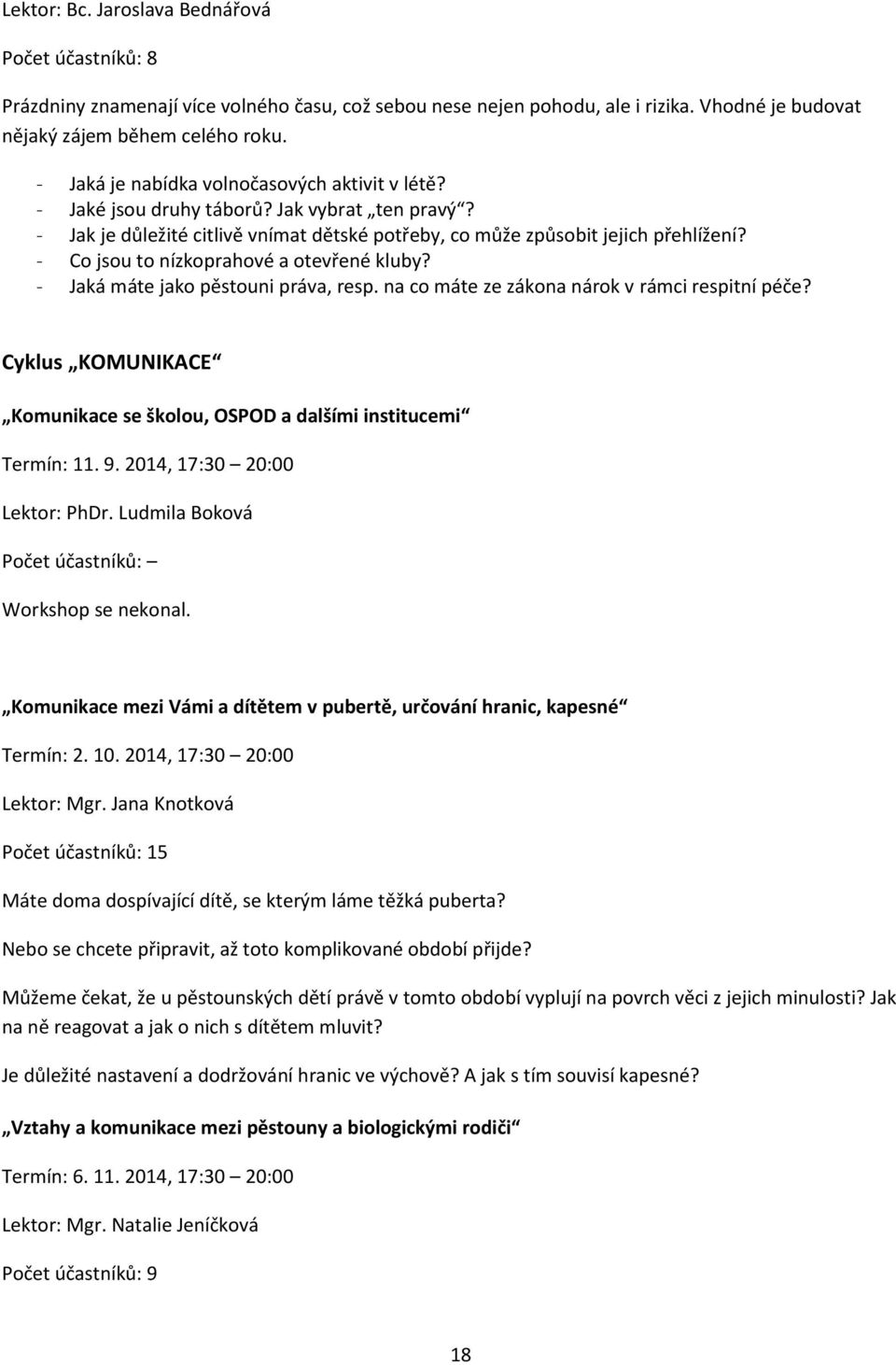 Lektor: Bc. Jaroslava Bednářová

Počet účastníků: 8

Prázdniny znamenají více volného času, což sebou nese nejen pohodu, ale i rizika. Vhodné je budovat nějaký zájem během celého roku.

- Jaká je nabídka volnočasových aktivit v létě?
- Jaké jsou druhy táborů? Jak vybrat „ten pravý“?
- Jak je důležité citlivě vnímat dětské potřeby, co může způsobit jejich přehlížení?
- Co jsou to nízkoprahové a otevřené kluby?
- Jaká máte jako pěstouni práva, resp. na co máte ze zákona nárok v rámci respitní péče?

Cyklus „KOMUNIKACE“

„Komunikace se školou, OSPOD a dalšími institucemi“

Termín: 11. 9. 2014, 17:30 – 20:00

Lektor: PhDr. Ludmila Boková

Počet účastníků: –

Workshop se nekonal.

„Komunikace mezi Vámi a dítětem v pubertě, určování hranic, kapesné“

Termín: 2. 10. 2014, 17:30 – 20:00

Lektor: Mgr. Jana Knotková

Počet účastníků: 15

Máte doma dospívající dítě, se kterým láme těžká puberta?

Nebo se chcete připravit, až toto komplikované období přijde?

Můžeme čekat, že u pěstounských dětí právě v tomto období vyplují na povrch věci z jejich minulosti? Jak na ně reagovat a jak o nich s dítětem mluvit?

Je důležité nastavení a dodržování hranic ve výchově? A jak s tím souvisí kapesné?

„Vztahy a komunikace mezi pěstouny a biologickými rodiči“

Termín: 6. 11. 2014, 17:30 – 20:00

Lektor: Mgr. Natalie Jeníčková

Počet účastníků: 9

18